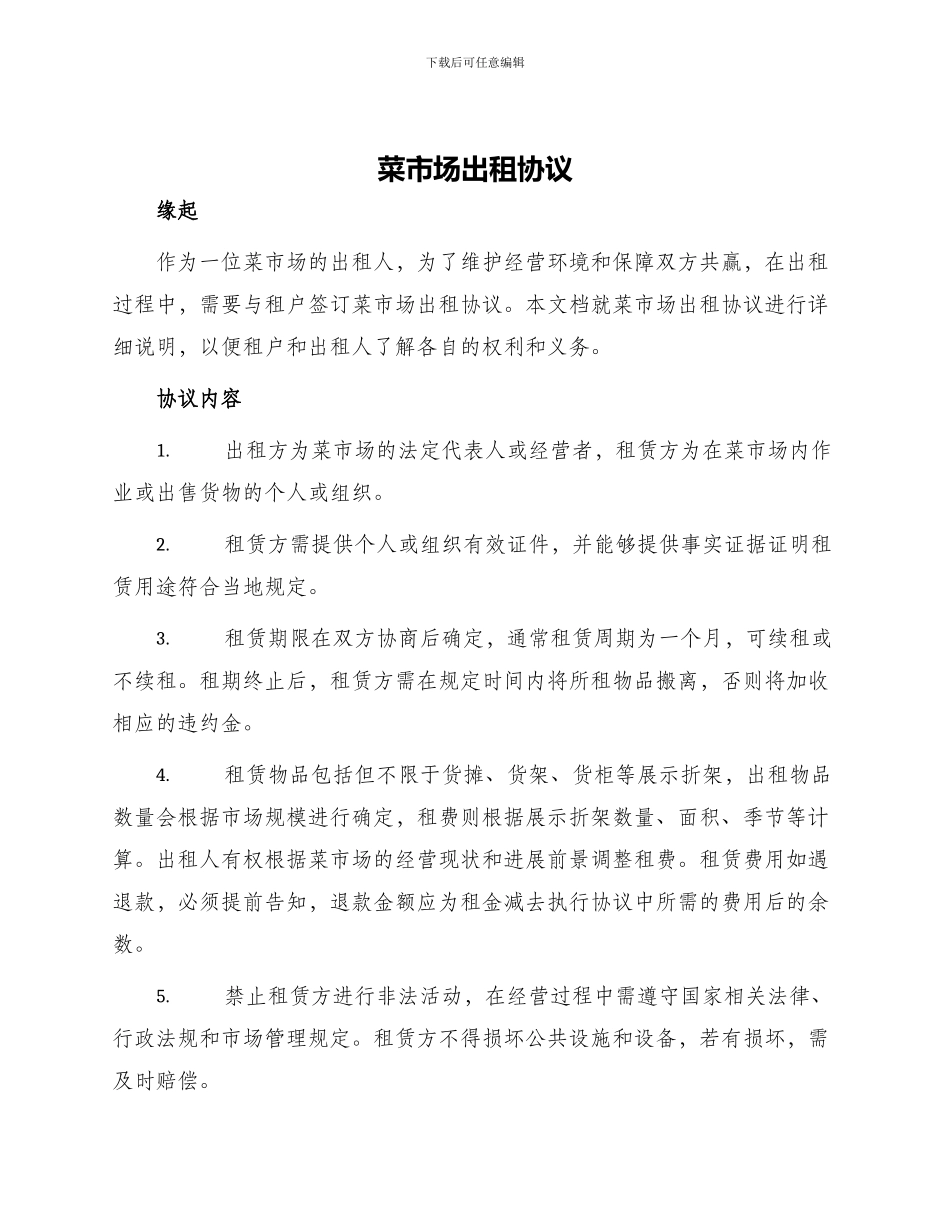 下载后可任意编辑

菜市场出租协议

缘起

作为一位菜市场的出租人，为了维护经营环境和保障双方共赢，在出租过程中，需要与租户签订菜市场出租协议。本文档就菜市场出租协议进行详细说明，以便租户和出租人了解各自的权利和义务。

协议内容

1. 出租方为菜市场的法定代表人或经营者，租赁方为在菜市场内作业或出售货物的个人或组织。

2. 租赁方需提供个人或组织有效证件，并能够提供事实证据证明租赁用途符合当地规定。

3. 租赁期限在双方协商后确定，通常租赁周期为一个月，可续租或不续租。租期终止后，租赁方需在规定时间内将所租物品搬离，否则将加收相应的违约金。

4. 租赁物品包括但不限于货摊、货架、货柜等展示折架，出租物品数量会根据市场规模进行确定，租费则根据展示折架数量、面积、季节等计算。出租人有权根据菜市场的经营现状和进展前景调整租费。租赁费用如遇退款，必须提前告知，退款金额应为租金减去执行协议中所需的费用后的余数。

5. 禁止租赁方进行非法活动，在经营过程中需遵守国家相关法律、行政法规和市场管理规定。租赁方不得损坏公共设施和设备，若有损坏，需及时赔偿。